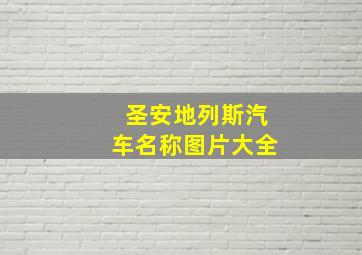 圣安地列斯汽车名称图片大全